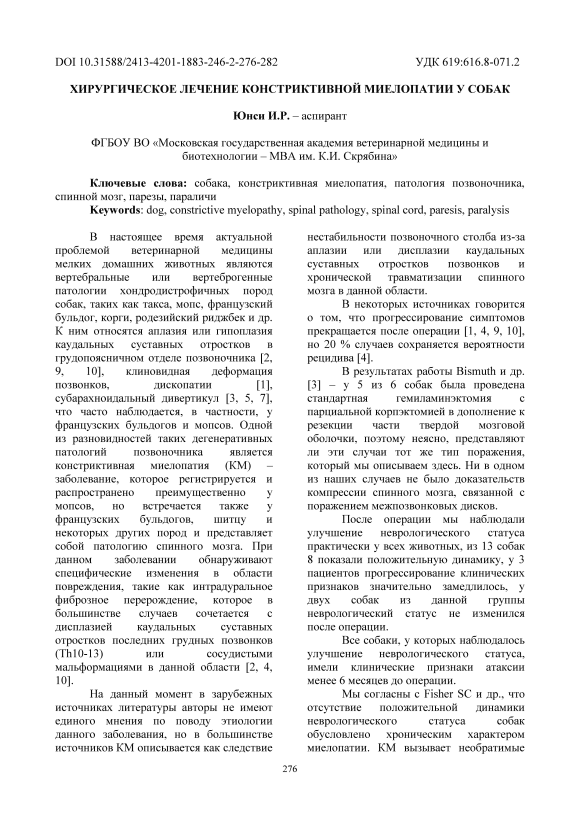 DOI 10.31588/2413-4201-1883-246-2-276-282

УДК 619:616.8-071.2

ХИРУРГИЧЕСКОЕ ЛЕЧЕНИЕ КОНСТРИКТИВНОЙ МИЕЛОПАТИИ У СОБАК

Юнси И.Р. – аспирант

ФГБОУ ВО «Московская государственная академия ветеринарной медицины и биотехнологии – МВА им. К.И. Скрябина»

Ключевые слова: собака, констриктивная миелопатия, патология позвоночника, спинной мозг, парезы, параличи
Keywords: dog, constrictive myelopathy, spinal pathology, spinal cord, paresis, paralysis

В настоящее время актуальной проблемой ветеринарной медицины мелких домашних животных являются вертебральные или вертеброгенные патологии хондродистрофичных пород собак, таких как такса, мопс, французский бульдог, корги, родезийский риджбек и др. К ним относятся аплазия или гипоплазия каудальных суставных отростков в грудопоясничном отделе позвоночника [2, 9, 10], клиновидная деформация позвонков, дископатии [1], субарахноидальный дивертикул [3, 5, 7], что часто наблюдается, в частности, у французских бульдогов и мопсов. Одной из разновидностей таких дегенеративных патологий позвоночника является констриктивная миелопатия (КМ) – заболевание, которое регистрируется и распространено преимущественно у мопсов, но встречается также у французских бульдогов, шитцу и некоторых других пород и представляет собой патологию спинного мозга. При данном заболевании обнаруживают специфические изменения в области повреждения, такие как интрадуральное фиброзное перерождение, которое в большинстве случаев сочетается с дисплазией каудальных суставных отростков последних грудных позвонков (Th10-13) или сосудистыми мальформациями в данной области [2, 4, 10].

На данный момент в зарубежных источниках литературы авторы не имеют единого мнения по поводу этиологии данного заболевания, но в большинстве источников КМ описывается как следствие нестабильности позвоночного столба из-за аплазии или дисплазии каудальных суставных отростков позвонков и хронической травматизации спинного мозга в данной области.

В некоторых источниках говорится о том, что прогрессирование симптомов прекращается после операции [1, 4, 9, 10], но 20 % случаев сохраняется вероятности рецидива [4].

В результатах работы Bismuth и др. [3] – у 5 из 6 собак была проведена стандартная гемиламинэктомия с парциальной корпэктомией в дополнение к резекции части твердой мозговой оболочки, поэтому неясно, представляют ли эти случаи тот же тип поражения, который мы описываем здесь. Ни в одном из наших случаев не было доказательств компрессии спинного мозга, связанной с поражением межпозвонковых дисков.

После операции мы наблюдали улучшение неврологического статуса практически у всех животных, из 13 собак 8 показали положительную динамику, у 3 пациентов прогрессирование клинических признаков значительно замедлилось, у двух собак из данной группы неврологический статус не изменился после операции.

Все собаки, у которых наблюдалось улучшение неврологического статуса, имели клинические признаки атаксии менее 6 месяцев до операции.

Мы согласны с Fisher SC и др., что отсутствие положительной динамики неврологического статуса собак обусловлено хроническим характером миелопатии. КМ вызывает необратимые

276